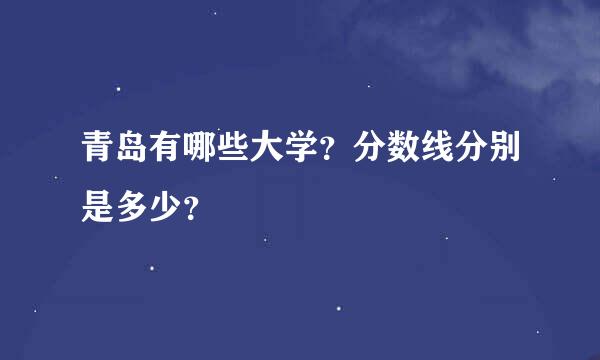 青岛有哪些大学？分数线分别是多少？